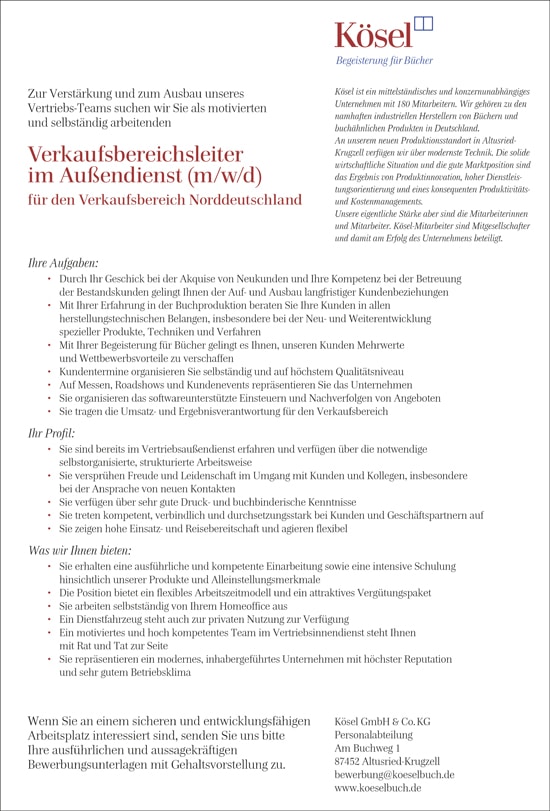 Kösel
Begeisterung für Bücher

Zur Verstärkung und zum Ausbau unseres Vertriebs-Teams suchen wir Sie als motivierten und selbständig arbeitenden

Verkaufsbereichsleiter im Außendienst (m/w/d)
für den Verkaufsbereich Norddeutschland

Kösel ist ein mittelständisches und konzernunabhängiges Unternehmen mit 180 Mitarbeitern. Wir gehören zu den namhaften industriellen Herstellern von Büchern und buchähnlichen Produkten in Deutschland.
An unserem neuen Produktionsstandort in Altusried-Krugzell verfügen wir über modernste Technik. Die solide wirtschaftliche Situation und die gute Marktposition sind das Ergebnis von Produktinnovation, hoher Dienstleistungsorientierung und eines konsequenten Produktivitäts- und Kostenmanagements.
Unsere eigentliche Stärke aber sind die Mitarbeiterinnen und Mitarbeiter. Kösel-Mitarbeiter sind Mitgesellschafter und damit am Erfolg des Unternehmens beteiligt.

Ihre Aufgaben:
• Durch Ihr Geschick bei der Akquise von Neukunden und Ihre Kompetenz bei der Betreuung der Bestandskunden gelingt Ihnen der Auf- und Ausbau langfristiger Kundenbeziehungen
• Mit Ihrer Erfahrung in der Buchproduktion beraten Sie Ihre Kunden in allen herstellungstechnischen Belangen, insbesondere bei der Neu- und Weiterentwicklung spezieller Produkte, Techniken und Verfahren
• Mit Ihrer Begeisterung für Bücher gelingt es Ihnen, unseren Kunden Mehrwerte und Wettbewerbsvorteile zu verschaffen
• Kundentermine organisieren Sie selbständig und auf höchstem Qualitätsniveau
• Auf Messen, Roadshows und Kundenevents repräsentieren Sie das Unternehmen
• Sie organisieren das softwareunterstützte Einsteuern und Nachverfolgen von Angeboten
• Sie tragen die Umsatz- und Ergebnisverantwortung für den Verkaufsbereich

Ihr Profil:
• Sie sind bereits im Vertriebsaußendienst erfahren und verfügen über die notwendige selbstorganisierte, strukturierte Arbeitsweise
• Sie versprühen Freude und Leidenschaft im Umgang mit Kunden und Kollegen, insbesondere bei der Ansprache von neuen Kontakten
• Sie verfügen über sehr gute Druck- und buchbinderische Kenntnisse
• Sie treten kompetent, verbindlich und durchsetzungsstark bei Kunden und Geschäftspartnern auf
• Sie zeigen hohe Einsatz- und Reisebereitschaft und agieren flexibel

Was wir Ihnen bieten:
• Sie erhalten eine ausführliche und kompetente Einarbeitung sowie eine intensive Schulung hinsichtlich unserer Produkte und Alleinstellungsmerkmale
• Die Position bietet ein flexibles Arbeitszeitmodell und ein attraktives Vergütungspaket
• Sie arbeiten selbstständig von Ihrem Homeoffice aus
• Ein Dienstfahrzeug steht auch zur privaten Nutzung zur Verfügung
• Ein motiviertes und hoch kompetentes Team im Vertriebsinnendienst steht Ihnen mit Rat und Tat zur Seite
• Sie repräsentieren ein modernes, inhabergeführtes Unternehmen mit höchster Reputation und sehr gutem Betriebsklima

Wenn Sie an einem sicheren und entwicklungsfähigen Arbeitsplatz interessiert sind, senden Sie uns bitte Ihre ausführlichen und aussagekräftigen Bewerbungsunterlagen mit Gehaltsvorstellung zu.

Kösel GmbH & Co. KG
Personalabteilung
Am Buchweg 1
87452 Altusried-Krugzell
bewerbung@koeselbuch.de
www.koeselbuch.de